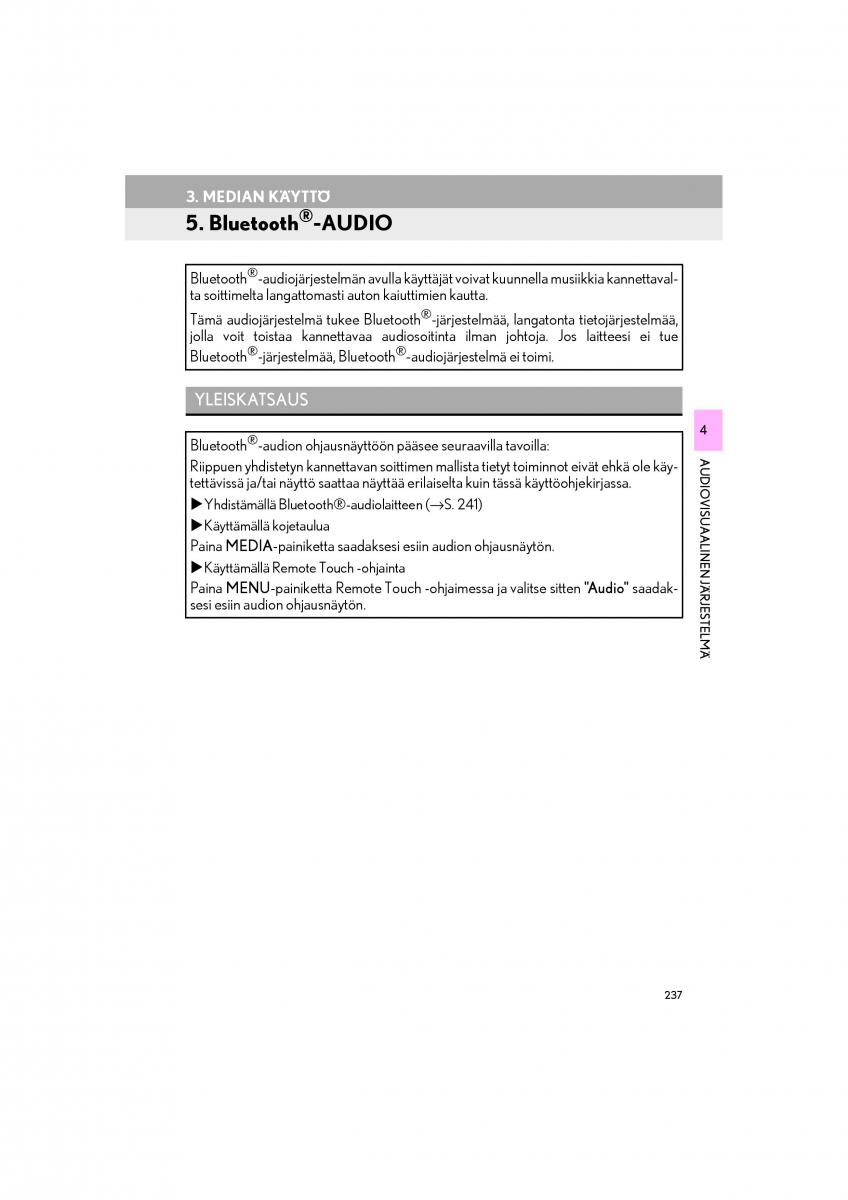 3. MEDIAN KÄYTTÖ

5. Bluetooth®-AUDIO

Bluetooth®-audiojärjestelmän avulla käyttäjät voivat kuunnella musiikkia kannettavalta soittimelta langattomasti auton kaiuttimien kautta.

Tämä audiojärjestelmä tukee Bluetooth®-järjestelmää, langatonta tietojärjestelmää, jolla voit toistaa kannettavaa audiosoitinta ilman johtoja. Jos laitteesi ei tue Bluetooth®-järjestelmää, Bluetooth®-audiojärjestelmä ei toimi.

YLEISKATSAUS

Bluetooth®-audion ohjausnäyttöön pääsee seuraavilla tavoilla:

Riippuen yhdistetyn kannettavan soittimen mallista tietyt toiminnot eivät ehkä ole käytettävissä ja/tai näyttö saattaa näyttää erilaiselta kuin tässä käyttöohjekirjassa.

▶Yhdistämällä Bluetooth®-audiolaitteen (→S. 241)

▶Käyttämällä kojetaulua

Paina MEDIA-painiketta saadaksesi esiin audion ohjausnäytön.

▶Käyttämällä Remote Touch -ohjainta

Paina MENU-painiketta Remote Touch -ohjaimessa ja valitse sitten "Audio" saadaksesi esiin audion ohjausnäytön.

4

AUDIOVISUAALINEN JÄRJESTELMÄ

237